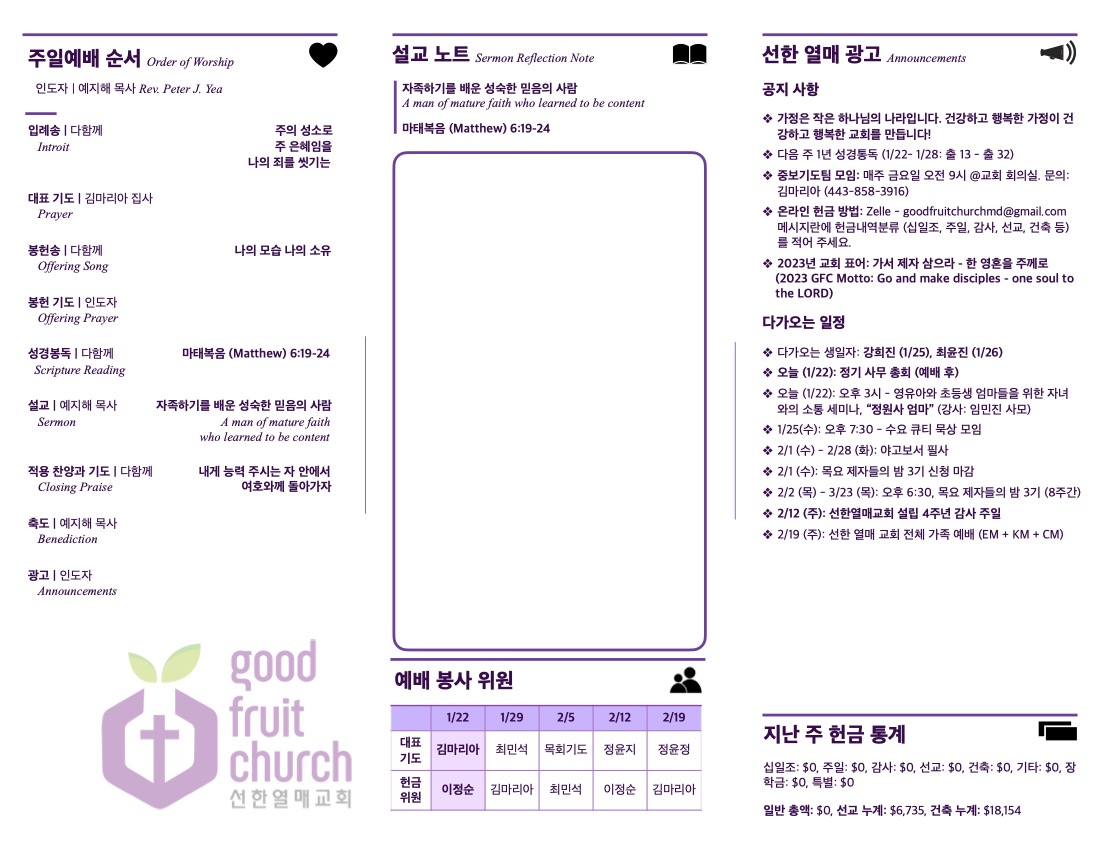 주일예배 순서 Order of Worship

인도자 | 예지해 목사 Rev. Peter J. Yea

입례송 | 다함께
Introit
주의 성소로
주 은혜임을
나의 죄를 씻기는

대표 기도 | 김마리아 집사
Prayer

봉헌송 | 다함께
Offering Song
나의 모습 나의 소유

봉헌 기도 | 인도자
Offering Prayer

성경봉독 | 다함께
Scripture Reading
마태복음 (Matthew) 6:19-24

설교 | 예지해 목사
Sermon
자족하기를 배운 성숙한 믿음의 사람
A man of mature faith who learned to be content

적용 찬양과 기도 | 다함께
Closing Praise
내게 능력 주시는 자 안에서
여호와께 돌아가자

축도 | 예지해 목사
Benediction

광고 | 인도자
Announcements

good
fruit
church
선한열매교회

설교 노트 Sermon Reflection Note

자족하기를 배운 성숙한 믿음의 사람
A man of mature faith who learned to be content

마태복음 (Matthew) 6:19-24

예배 봉사 위원

| | 1/22 | 1/29 | 2/5 | 2/12 | 2/19 |
|---|---|---|---|---|---|
| 대표 기도 | 김마리아 | 최민석 | 목회기도 | 정윤지 | 정윤정 |
| 헌금 위원 | 이정순 | 김마리아 | 최민석 | 이정순 | 김마리아 |

선한 열매 광고 Announcements

공지 사항

❖ 가정은 작은 하나님의 나라입니다. 건강하고 행복한 가정이 건강하고 행복한 교회를 만듭니다!
❖ 다음 주 1년 성경통독 (1/22- 1/28: 출 13 - 출 32)
❖ 중보기도팀 모임: 매주 금요일 오전 9시 @교회 회의실. 문의: 김마리아 (443-858-3916)
❖ 온라인 헌금 방법: Zelle - goodfruitchurchmd@gmail.com 메시지란에 헌금내역분류 (십일조, 주일, 감사, 선교, 건축 등)를 적어 주세요.
❖ 2023년 교회 표어: 가서 제자 삼으라 - 한 영혼을 주께로 (2023 GFC Motto: Go and make disciples - one soul to the LORD)

다가오는 일정

❖ 다가오는 생일자: 강희진 (1/25), 최윤진 (1/26)
❖ 오늘 (1/22): 정기 사무 총회 (예배 후)
❖ 오늘 (1/22): 오후 3시 - 영유아와 초등생 엄마들을 위한 자녀와의 소통 세미나, "정원사 엄마" (강사: 임민진 사모)
❖ 1/25(수): 오후 7:30 - 수요 큐티 묵상 모임
❖ 2/1 (수) - 2/28 (화): 야고보서 필사
❖ 2/1 (수): 목요 제자들의 밤 3기 신청 마감
❖ 2/2 (목) - 3/23 (목): 오후 6:30, 목요 제자들의 밤 3기 (8주간)
❖ 2/12 (주): 선한열매교회 설립 4주년 감사 주일
❖ 2/19 (주): 선한 열매 교회 전체 가족 예배 (EM + KM + CM)

지난 주 헌금 통계

십일조: $0, 주일: $0, 감사: $0, 선교: $0, 건축: $0, 기타: $0, 장학금: $0, 특별: $0

일반 총액: $0, 선교 누계: $6,735, 건축 누계: $18,154